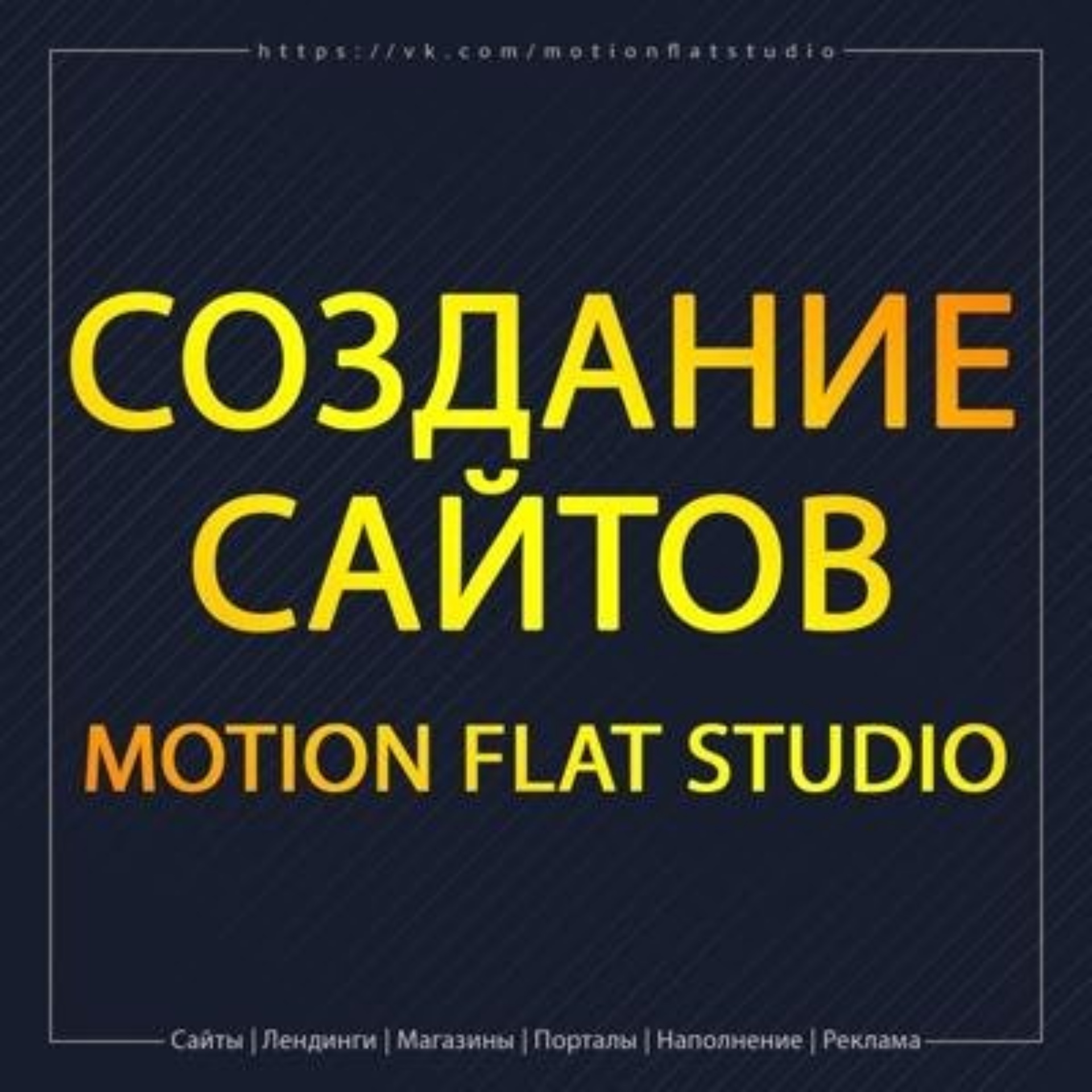 https://vk.com/motionflatstudio

СОЗДАНИЕ САЙТОВ

MOTION FLAT STUDIO

Сайты | Лендинги | Магазины | Порталы | Наполнение | Реклама